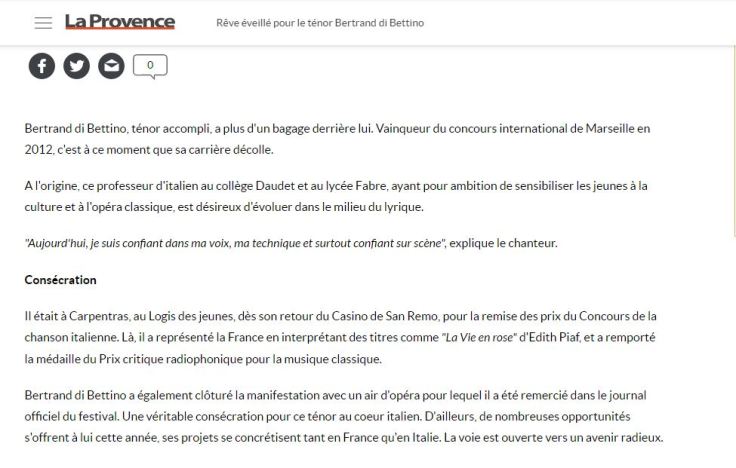 La Provence

Rêve éveillé pour le ténor Bertrand di Bettino

0

Bertrand di Bettino, ténor accompli, a plus d'un bagage derrière lui. Vainqueur du concours international de Marseille en 2012, c'est à ce moment que sa carrière décolle.

A l'origine, ce professeur d'italien au collège Daudet et au lycée Fabre, ayant pour ambition de sensibiliser les jeunes à la culture et à l'opéra classique, est désireux d'évoluer dans le milieu du lyrique.

"Aujourd'hui, je suis confiant dans ma voix, ma technique et surtout confiant sur scène", explique le chanteur.

Consécration

Il était à Carpentras, au Logis des jeunes, dès son retour du Casino de San Remo, pour la remise des prix du Concours de la chanson italienne. Là, il a représenté la France en interprétant des titres comme "La Vie en rose" d'Edith Piaf, et a remporté la médaille du Prix critique radiophonique pour la musique classique.

Bertrand di Bettino a également clôturé la manifestation avec un air d'opéra pour lequel il a été remercié dans le journal officiel du festival. Une véritable consécration pour ce ténor au coeur italien. D'ailleurs, de nombreuses opportunités s'offrent à lui cette année, ses projets se concrétisent tant en France qu'en Italie. La voie est ouverte vers un avenir radieux.